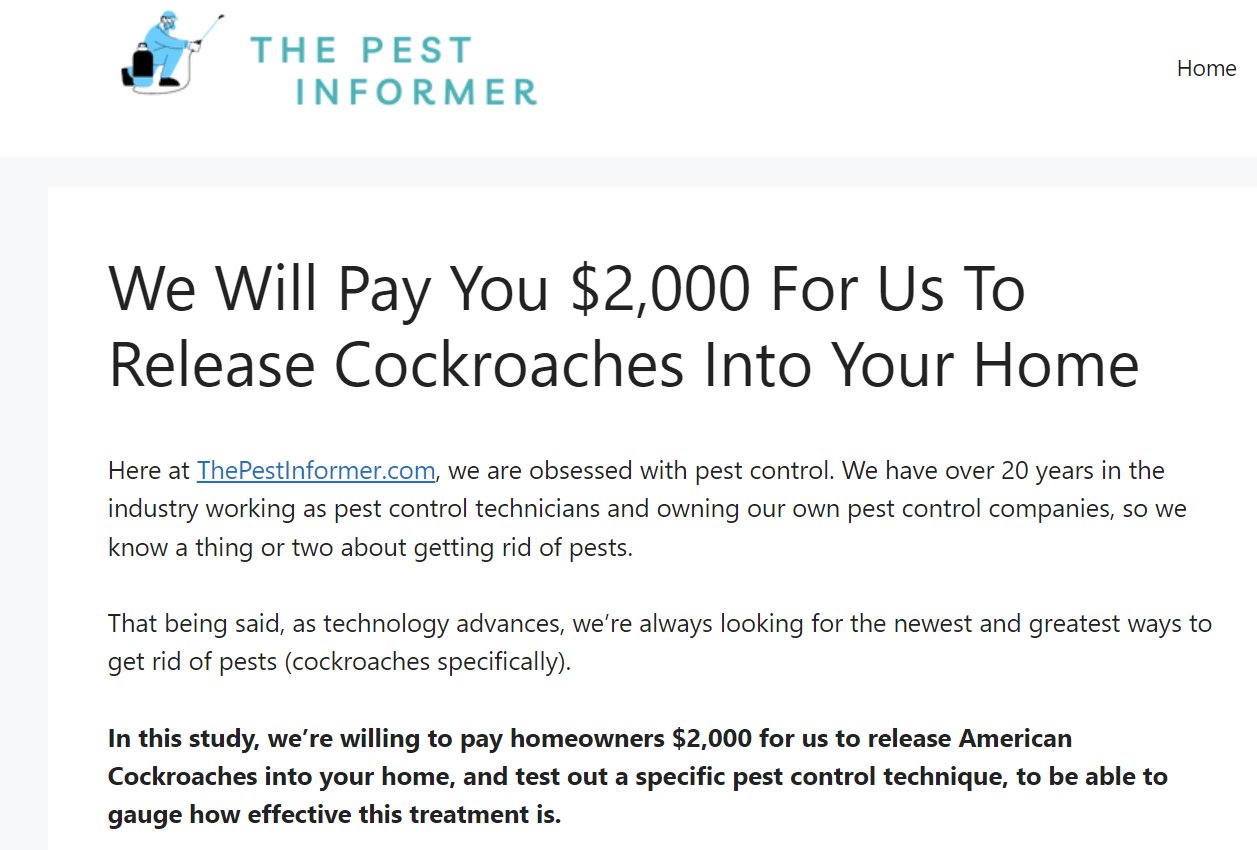 THE PEST INFORMER

Home

We Will Pay You \$2,000 For Us To Release Cockroaches Into Your Home

Here at ThePestInformer.com, we are obsessed with pest control. We have over 20 years in the industry working as pest control technicians and owning our own pest control companies, so we know a thing or two about getting rid of pests.

That being said, as technology advances, we're always looking for the newest and greatest ways to get rid of pests (cockroaches specifically).

In this study, we're willing to pay homeowners \$2,000 for us to release American Cockroaches into your home, and test out a specific pest control technique, to be able to gauge how effective this treatment is.